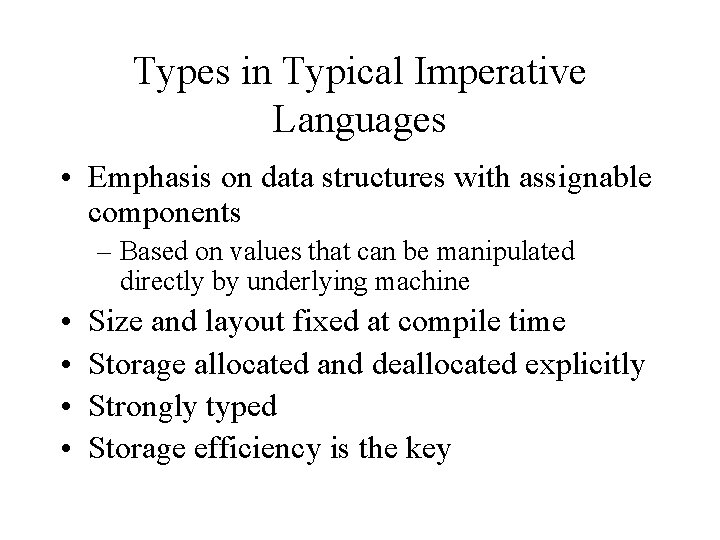 Types in Typical Imperative Languages

• Emphasis on data structures with assignable components
  – Based on values that can be manipulated directly by underlying machine
• Size and layout fixed at compile time
• Storage allocated and deallocated explicitly
• Strongly typed
• Storage efficiency is the key